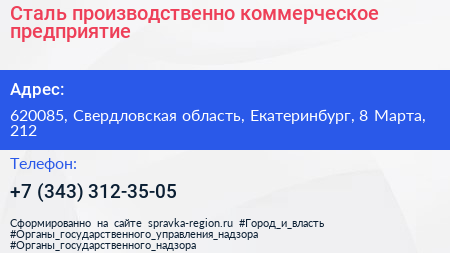 Сталь производственно коммерческое предприятие

Адрес:

620085, Свердловская область, Екатеринбург, 8 Марта, 212

Телефон:

+7 (343) 312-35-05

Сформированно на сайте spravka-region.ru #Город_и_власть #Органы_государственного_управления_надзора #Органы_государственного_надзора